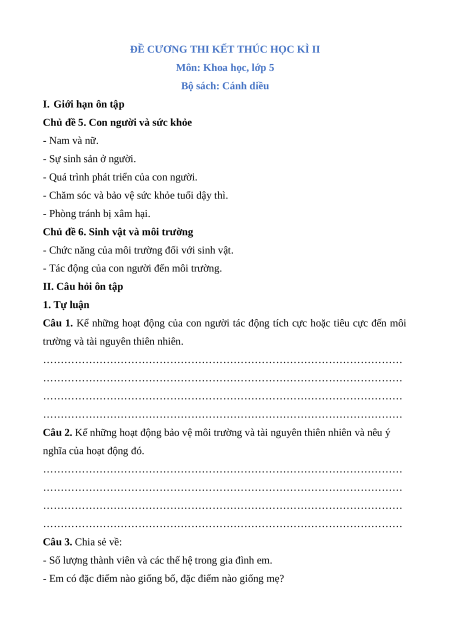 ĐỀ CƯƠNG THI KẾT THÚC HỌC KÌ II

Môn: Khoa học, lớp 5

Bộ sách: Cánh diều

I. Giới hạn ôn tập

Chủ đề 5. Con người và sức khỏe

- Nam và nữ.

- Sự sinh sản ở người.

- Quá trình phát triển của con người.

- Chăm sóc và bảo vệ sức khỏe tuổi dậy thì.

- Phòng tránh bị xâm hại.

Chủ đề 6. Sinh vật và môi trường

- Chức năng của môi trường đối với sinh vật.

- Tác động của con người đến môi trường.

II. Câu hỏi ôn tập

1. Tự luận

Câu 1. Kể những hoạt động của con người tác động tích cực hoặc tiêu cực đến môi trường và tài nguyên thiên nhiên.

……………………………………………………………………………………………
……………………………………………………………………………………………
……………………………………………………………………………………………
……………………………………………………………………………………………

Câu 2. Kể những hoạt động bảo vệ môi trường và tài nguyên thiên nhiên và nêu ý nghĩa của hoạt động đó.

……………………………………………………………………………………………
……………………………………………………………………………………………
……………………………………………………………………………………………
……………………………………………………………………………………………

Câu 3. Chia sẻ về:

- Số lượng thành viên và các thế hệ trong gia đình em.

- Em có đặc điểm nào giống bố, đặc điểm nào giống mẹ?